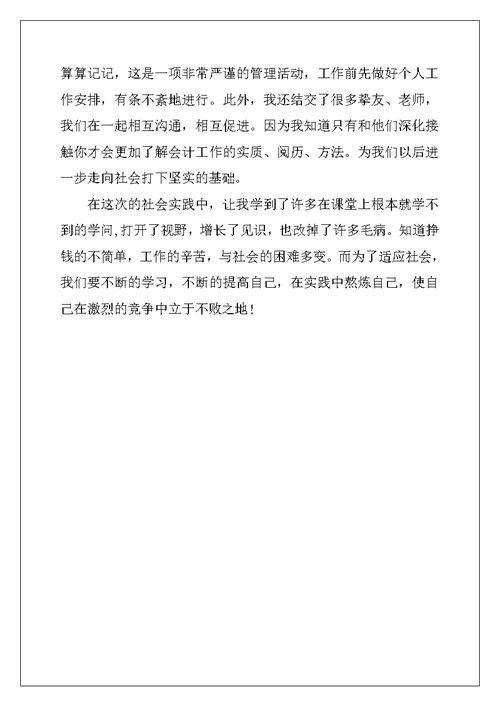 算算记记，这是一项非常严谨的管理活动，工作前先做好个人工作安排，有条不紊地进行。此外，我还结交了很多挚友、老师，我们在一起相互沟通，相互促进。因为我知道只有和他们深化接触你才会更加了解会计工作的实质、阅历、方法。为我们以后进一步走向社会打下坚实的基础。

在这次的社会实践中，让我学到了许多在课堂上根本就学不到的学问,打开了视野，增长了见识，也改掉了许多毛病。知道挣钱的不简单，工作的辛苦，与社会的困难多变。而为了适应社会，我们要不断的学习，不断的提高自己，在实践中熬炼自己，使自己在激烈的竞争中立于不败之地！